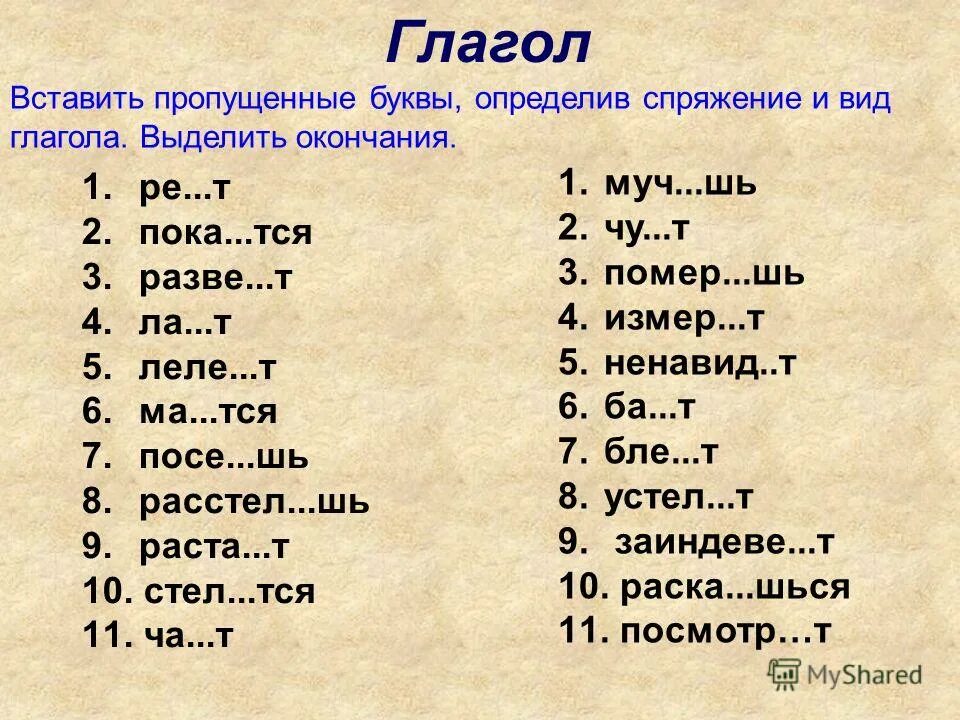 Глагол

Вставить пропущенные буквы, определив спряжение и вид глагола. Выделить окончания.

1. ре...т
2. пока...тся
3. разве...т
4. ла...т
5. леле...т
6. ма...тся
7. посе...шь
8. расстел...шь
9. раста...т
10. стел...тся
11. ча...т

1. муч...шь
2. чу...т
3. помер...шь
4. измер...т
5. ненавид..т
6. ба...т
7. бле...т
8. устел...т
9. заиндеве...т
10. раска...шься
11. посмотр…т

MyShared